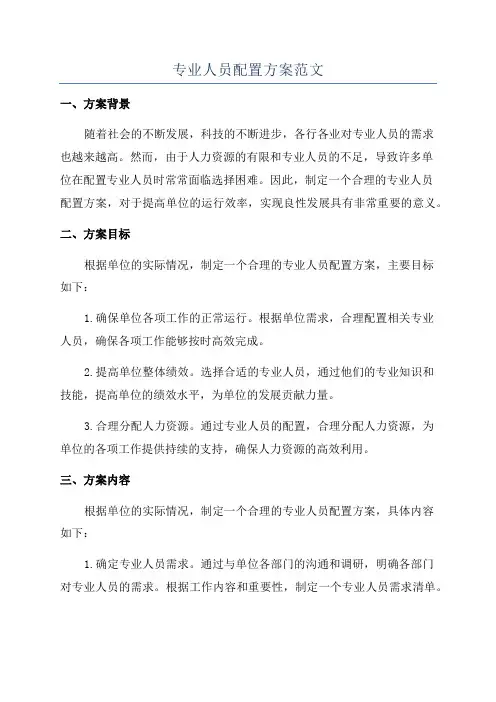 专业人员配置方案范文

一、方案背景

随着社会的不断发展，科技的不断进步，各行各业对专业人员的需求也越来越高。然而，由于人力资源的有限和专业人员的不足，导致许多单位在配置专业人员时常常面临选择困难。因此，制定一个合理的专业人员配置方案，对于提高单位的运行效率，实现良性发展具有非常重要的意义。

二、方案目标

根据单位的实际情况，制定一个合理的专业人员配置方案，主要目标如下：

1.确保单位各项工作的正常运行。根据单位需求，合理配置相关专业人员，确保各项工作能够按时高效完成。

2.提高单位整体绩效。选择合适的专业人员，通过他们的专业知识和技能，提高单位的绩效水平，为单位的发展贡献力量。

3.合理分配人力资源。通过专业人员的配置，合理分配人力资源，为单位的各项工作提供持续的支持，确保人力资源的高效利用。

三、方案内容

根据单位的实际情况，制定一个合理的专业人员配置方案，具体内容如下：

1.确定专业人员需求。通过与单位各部门的沟通和调研，明确各部门对专业人员的需求。根据工作内容和重要性，制定一个专业人员需求清单。